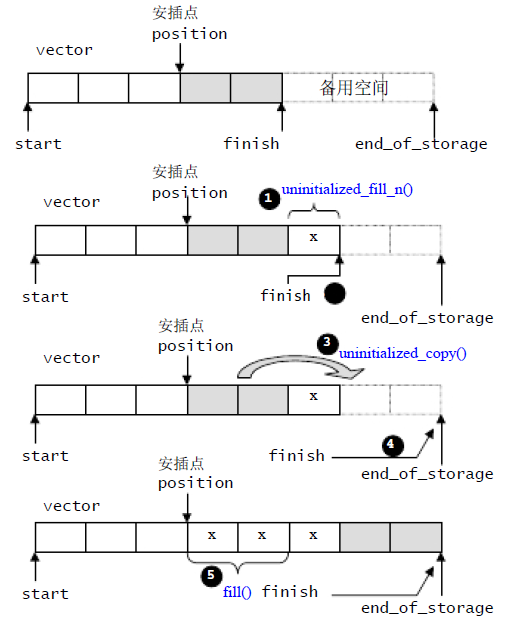 安插点
position
vector
备用空间
start
finish
end_of_storage

安插点
position
vector
1 uninitialized_fill_n()
x
start
finish
end_of_storage

安插点
position
vector
3 uninitialized_copy()
x
start
finish
4
end_of_storage

安插点
position
vector
x x x
start
5
fill() finish
end_of_storage